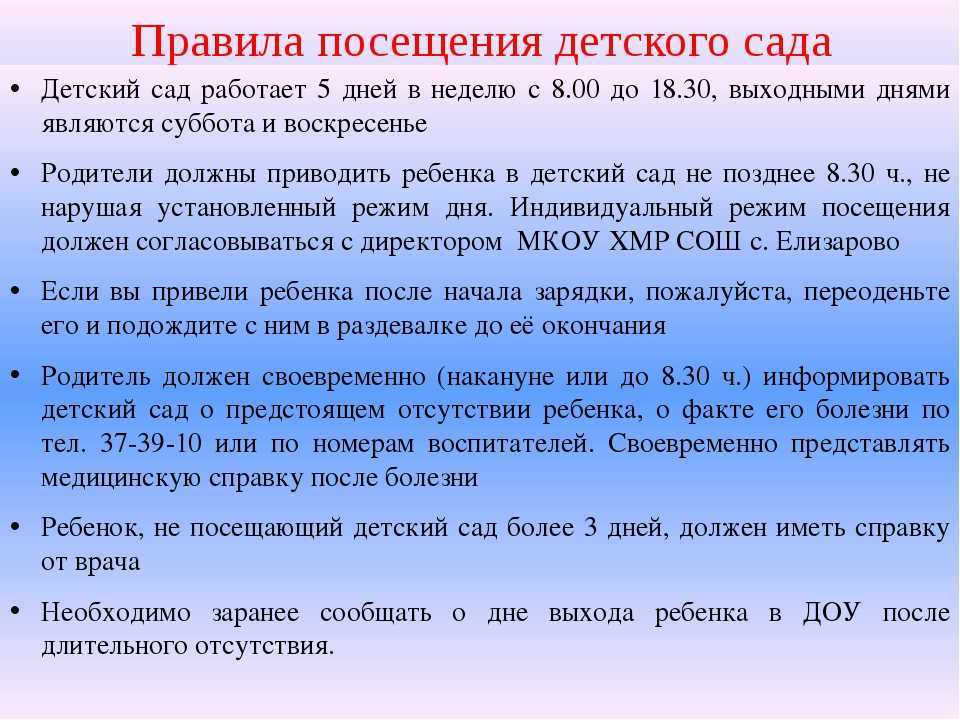 Правила посещения детского сада

• Детский сад работает 5 дней в неделю с 8.00 до 18.30, выходными днями являются суббота и воскресенье

• Родители должны приводить ребенка в детский сад не позднее 8.30 ч., не нарушая установленный режим дня. Индивидуальный режим посещения должен согласовываться с директором МКОУ ХМР СОШ с. Елизарово

• Если вы привели ребенка после начала зарядки, пожалуйста, переоденьте его и подождите с ним в раздевалке до её окончания

• Родитель должен своевременно (накануне или до 8.30 ч.) информировать детский сад о предстоящем отсутствии ребенка, о факте его болезни по тел. 37-39-10 или по номерам воспитателей. Своевременно представлять медицинскую справку после болезни

• Ребенок, не посещающий детский сад более 3 дней, должен иметь справку от врача

• Необходимо заранее сообщать о дне выхода ребенка в ДОУ после длительного отсутствия.